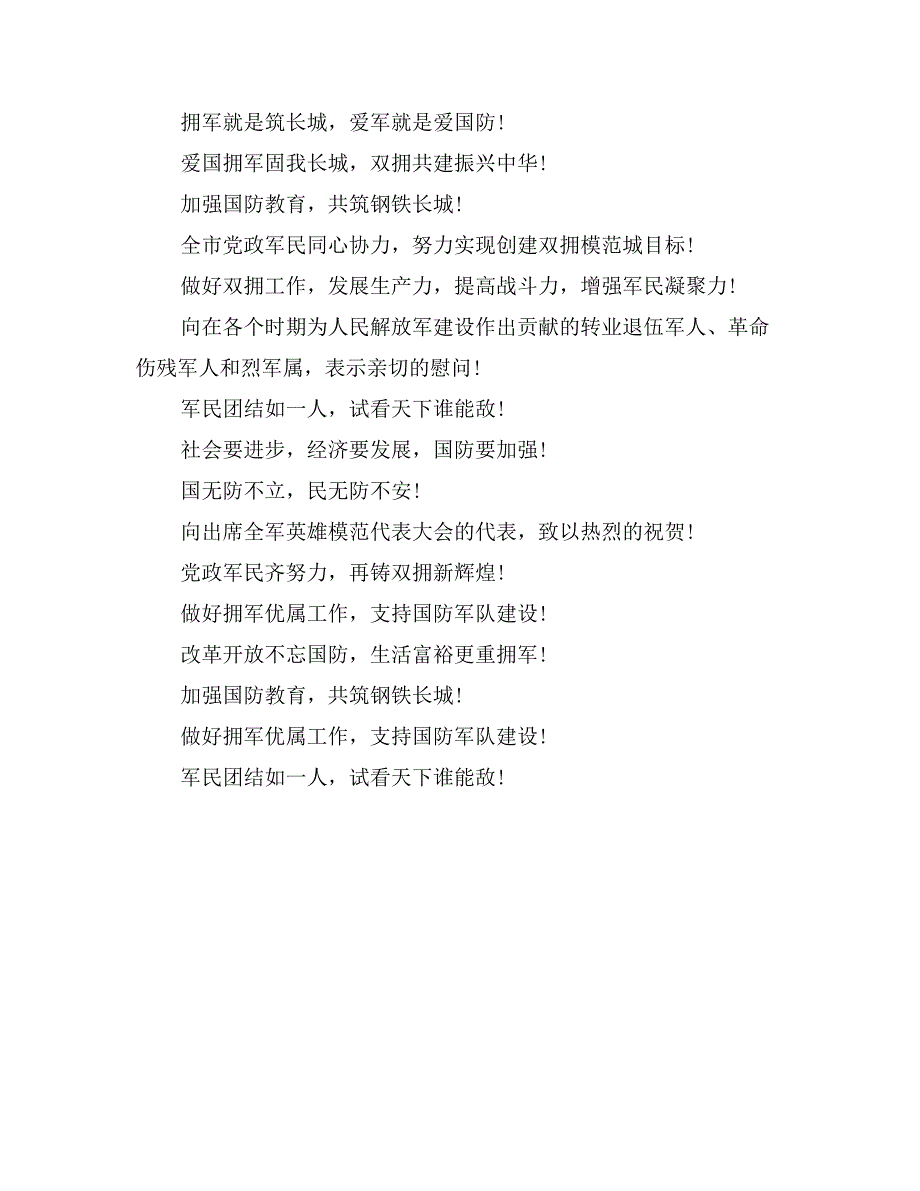 拥军就是筑长城，爱军就是爱国防！

爱国拥军固我长城，双拥共建振兴中华！

加强国防教育，共筑钢铁长城！

全市党政军民同心协力，努力实现创建双拥模范城目标！

做好双拥工作，发展生产力，提高战斗力，增强军民凝聚力！

向在各个时期为人民解放军建设作出贡献的转业退伍军人、革命伤残军人和烈军属，表示亲切的慰问！

军民团结如一人，试看天下谁能敌！

社会要进步，经济要发展，国防要加强！

国无防不立，民无防不安！

向出席全军英雄模范代表大会的代表，致以热烈的祝贺！

党政军民齐努力，再铸双拥新辉煌！

做好拥军优属工作，支持国防军队建设！

改革开放不忘国防，生活富裕更重拥军！

加强国防教育，共筑钢铁长城！

做好拥军优属工作，支持国防军队建设！

军民团结如一人，试看天下谁能敌！